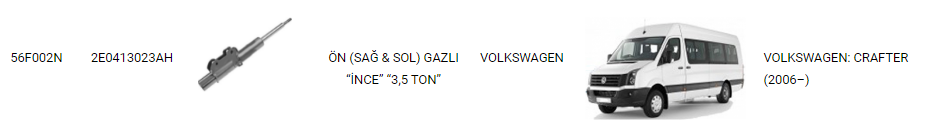 56F002N 2E0413023AH ÖN (SAĞ & SOL) GAZLI "İNCE" "3,5 TON" VOLKSWAGEN VOLKSWAGEN: CRAFTER (2006–)